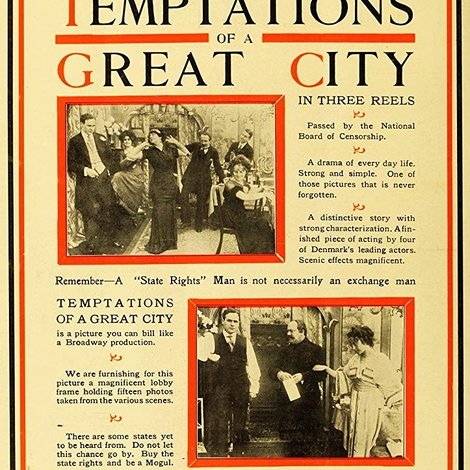 TEMPTATIONS
OF A
GREAT CITY

IN THREE REELS

Passed by the National Board of Censorship.

A drama of every day life. Strong and simple. One of those pictures that is never forgotten.

A distinctive story with strong characterization. A finished piece of acting by four of Denmark's leading actors. Scenic effects magnificent.

Remember—A "State Rights" Man is not necessarily an exchange man

TEMPTATIONS OF A GREAT CITY is a picture you can bill like a Broadway production.

We are furnishing for this picture a magnificent lobby frame holding fifteen photos taken from the various scenes.

There are some states yet to be heard from. Do not let this chance go by. Buy the state rights and be a Mogul.